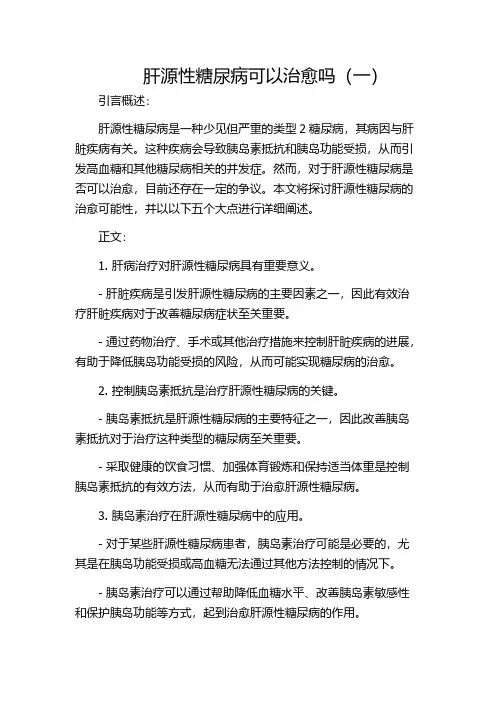 肝源性糖尿病可以治愈吗（一）

引言概述：

肝源性糖尿病是一种少见但严重的类型 2 糖尿病，其病因与肝脏疾病有关。这种疾病会导致胰岛素抵抗和胰岛功能受损，从而引发高血糖和其他糖尿病相关的并发症。然而，对于肝源性糖尿病是否可以治愈，目前还存在一定的争议。本文将探讨肝源性糖尿病的治愈可能性，并以以下五个大点进行详细阐述。

正文：

1. 肝病治疗对肝源性糖尿病具有重要意义。

- 肝脏疾病是引发肝源性糖尿病的主要因素之一，因此有效治疗肝脏疾病对于改善糖尿病症状至关重要。

- 通过药物治疗、手术或其他治疗措施来控制肝脏疾病的进展，有助于降低胰岛功能受损的风险，从而可能实现糖尿病的治愈。

2. 控制胰岛素抵抗是治疗肝源性糖尿病的关键。

- 胰岛素抵抗是肝源性糖尿病的主要特征之一，因此改善胰岛素抵抗对于治疗这种类型的糖尿病至关重要。

- 采取健康的饮食习惯、加强体育锻炼和保持适当体重是控制胰岛素抵抗的有效方法，从而有助于治愈肝源性糖尿病。

3. 胰岛素治疗在肝源性糖尿病中的应用。

- 对于某些肝源性糖尿病患者，胰岛素治疗可能是必要的，尤其是在胰岛功能受损或高血糖无法通过其他方法控制的情况下。

- 胰岛素治疗可以通过帮助降低血糖水平、改善胰岛素敏感性和保护胰岛功能等方式，起到治愈肝源性糖尿病的作用。